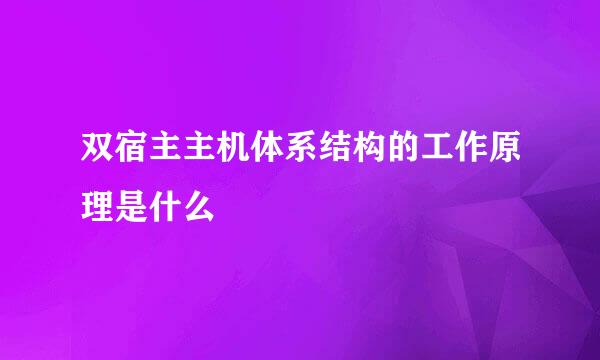 双宿主主机体系结构的工作原理是什么